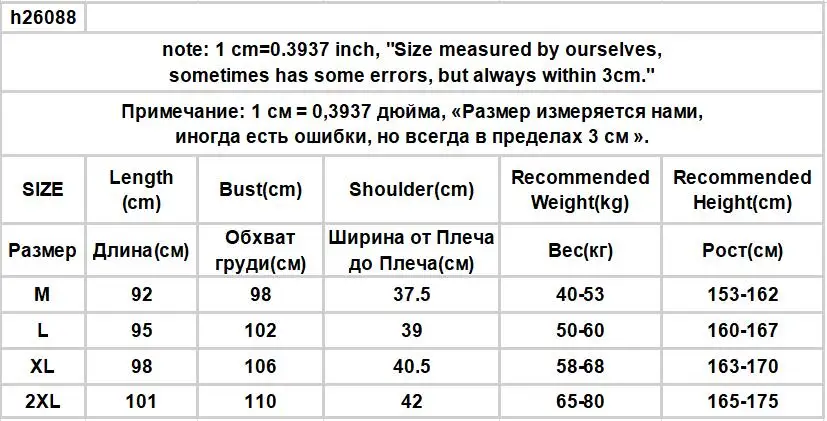 h26088

note: 1 cm=0.3937 inch, "Size measured by ourselves, sometimes has some errors, but always within 3cm."

Примечание: 1 см = 0,3937 дюйма, «Размер измеряется нами, иногда есть ошибки, но всегда в пределах 3 см ».

| SIZE | Length (cm) | Bust(cm) | Shoulder(cm) | Recommended Weight(kg) | Recommended Height(cm) |
|---|---|---|---|---|---|
| Размер | Длина(см) | Обхват груди(см) | Ширина от Плеча до Плеча(см) | Вес(кг) | Рост(см) |
| M | 92 | 98 | 37.5 | 40-53 | 153-162 |
| L | 95 | 102 | 39 | 50-60 | 160-167 |
| XL | 98 | 106 | 40.5 | 58-68 | 163-170 |
| 2XL | 101 | 110 | 42 | 65-80 | 165-175 |